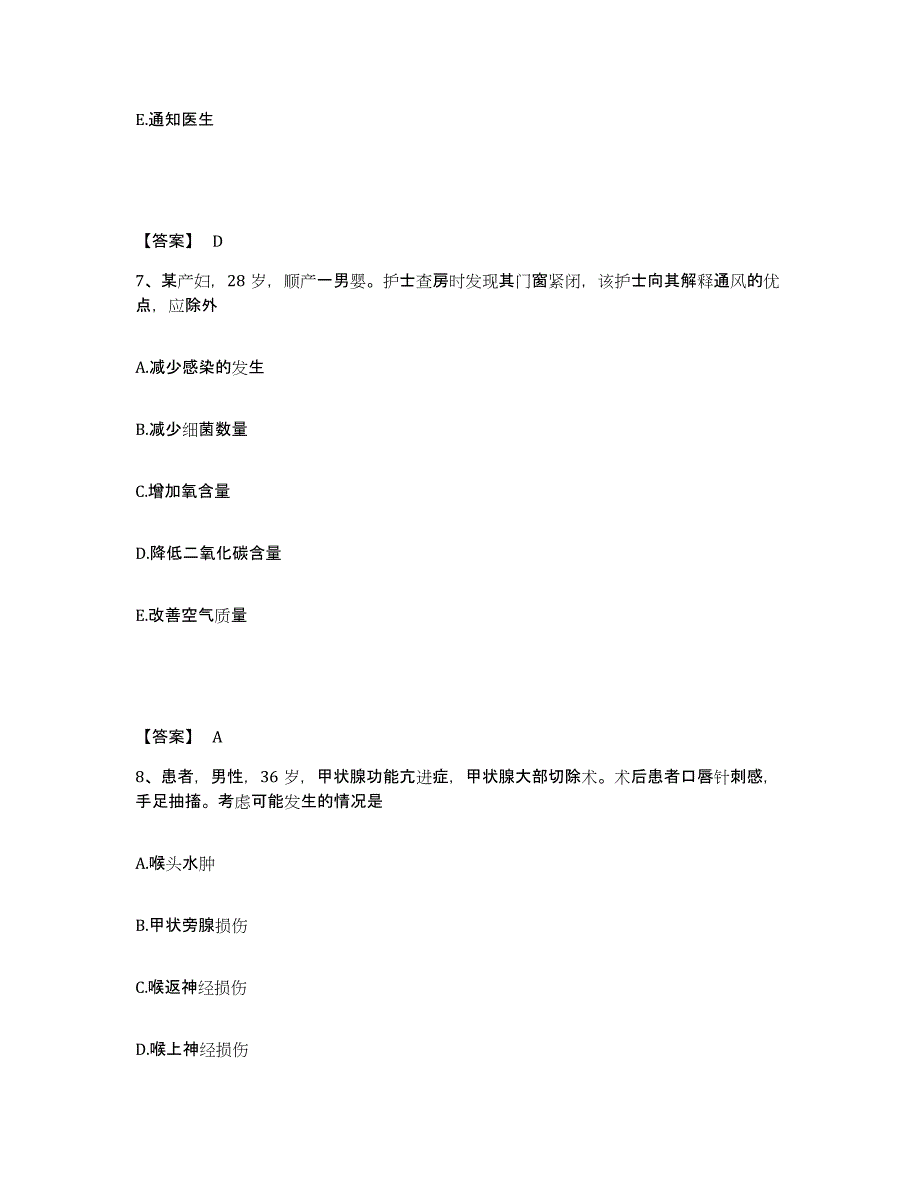 E.通知医生

【答案】 D

7、某产妇，28 岁，顺产一男婴。护士查房时发现其门窗紧闭，该护士向其解释通风的优点，应除外

A.减少感染的发生

B.减少细菌数量

C.增加氧含量

D.降低二氧化碳含量

E.改善空气质量

【答案】 A

8、患者，男性，36 岁，甲状腺功能亢进症，甲状腺大部切除术。术后患者口唇针刺感，手足抽搐。考虑可能发生的情况是

A.喉头水肿

B.甲状旁腺损伤

C.喉返神经损伤

D.喉上神经损伤